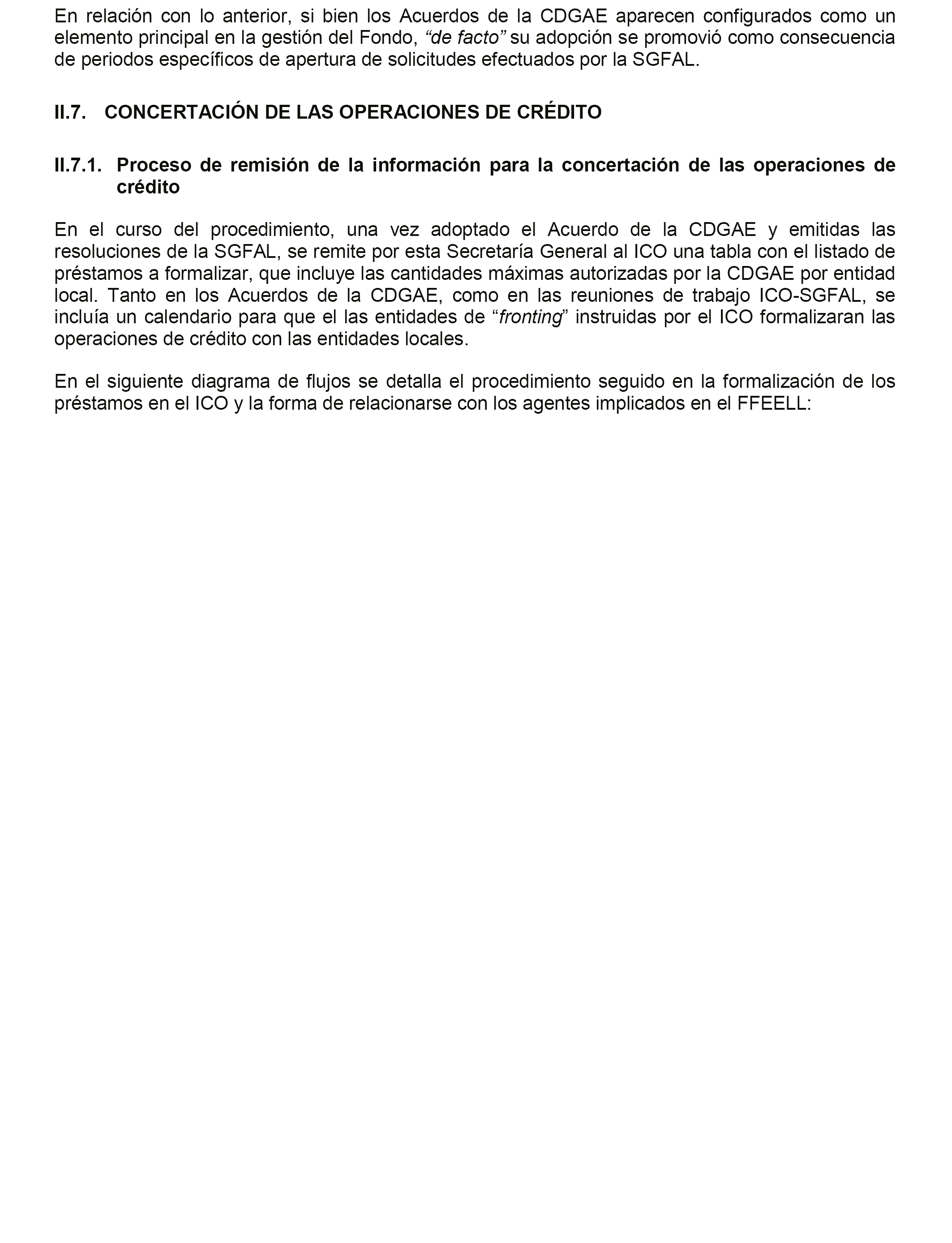 En relación con lo anterior, si bien los Acuerdos de la CDGAE aparecen configurados como un elemento principal en la gestión del Fondo, “de facto” su adopción se promovió como consecuencia de periodos específicos de apertura de solicitudes efectuados por la SGFAL.

II.7. CONCERTACIÓN DE LAS OPERACIONES DE CRÉDITO

II.7.1. Proceso de remisión de la información para la concertación de las operaciones de crédito

En el curso del procedimiento, una vez adoptado el Acuerdo de la CDGAE y emitidas las resoluciones de la SGFAL, se remite por esta Secretaría General al ICO una tabla con el listado de préstamos a formalizar, que incluye las cantidades máximas autorizadas por la CDGAE por entidad local. Tanto en los Acuerdos de la CDGAE, como en las reuniones de trabajo ICO-SGFAL, se incluía un calendario para que el las entidades de “fronting” instruidas por el ICO formalizaran las operaciones de crédito con las entidades locales.

En el siguiente diagrama de flujos se detalla el procedimiento seguido en la formalización de los préstamos en el ICO y la forma de relacionarse con los agentes implicados en el FFEELL: